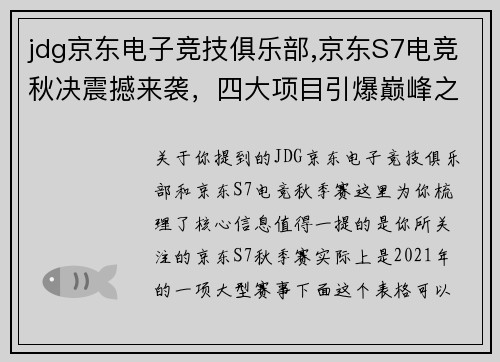 jdg京东电子竞技俱乐部,京东S7电竞秋决震撼来袭，四大项目引爆巅峰之

关于你提到的JDG京东电子竞技俱乐部和京东S7电竞秋季赛这里为你梳理了核心信息值得一提的是你所关注的京东S7秋季赛实际上是2021年的一项大型赛事下面这个表格可以